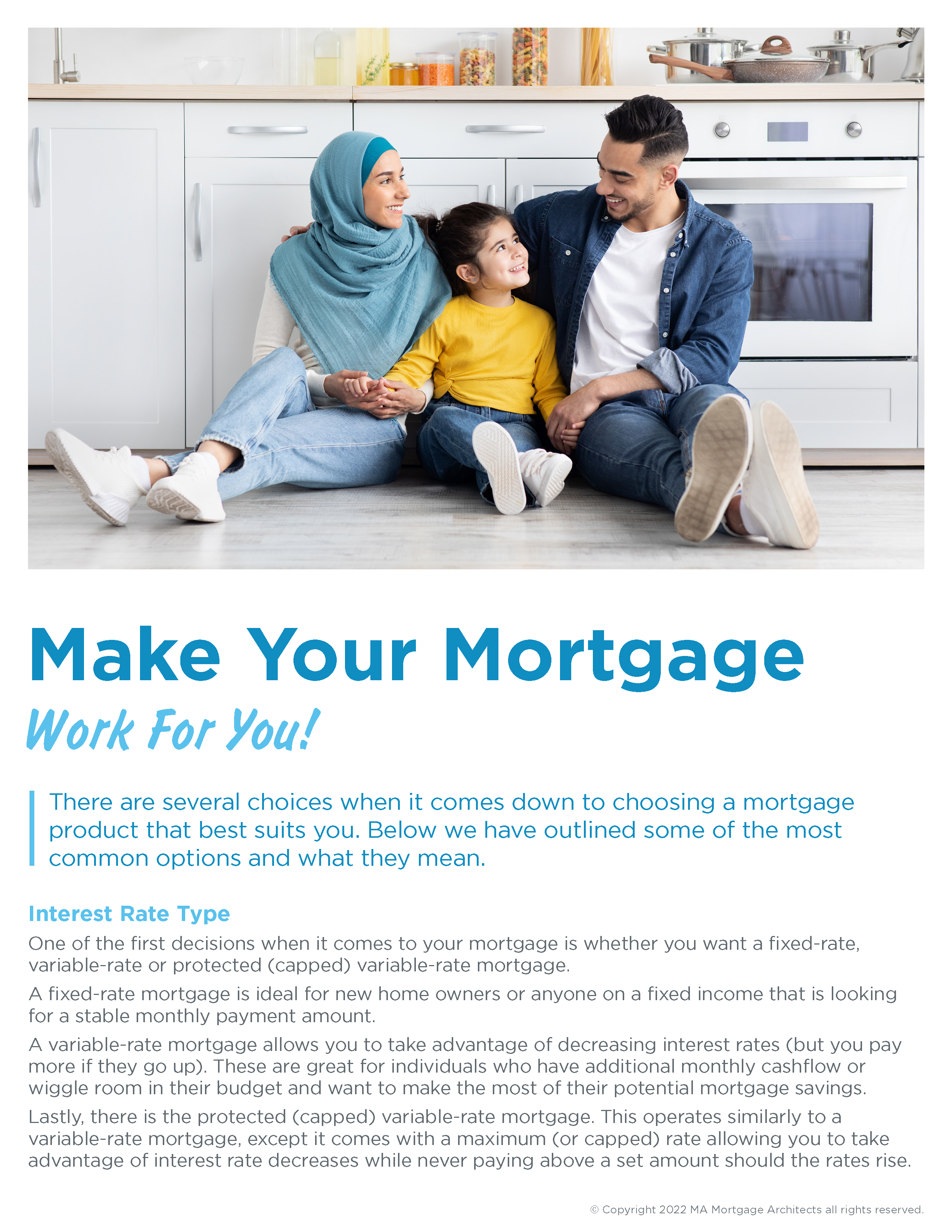 Make Your Mortgage

Work For You!

There are several choices when it comes down to choosing a mortgage product that best suits you. Below we have outlined some of the most common options and what they mean.

Interest Rate Type

One of the first decisions when it comes to your mortgage is whether you want a fixed-rate, variable-rate or protected (capped) variable-rate mortgage.

A fixed-rate mortgage is ideal for new home owners or anyone on a fixed income that is looking for a stable monthly payment amount.

A variable-rate mortgage allows you to take advantage of decreasing interest rates (but you pay more if they go up). These are great for individuals who have additional monthly cashflow or wiggle room in their budget and want to make the most of their potential mortgage savings.

Lastly, there is the protected (capped) variable-rate mortgage. This operates similarly to a variable-rate mortgage, except it comes with a maximum (or capped) rate allowing you to take advantage of interest rate decreases while never paying above a set amount should the rates rise.

© Copyright 2022 MA Mortgage Architects all rights reserved.